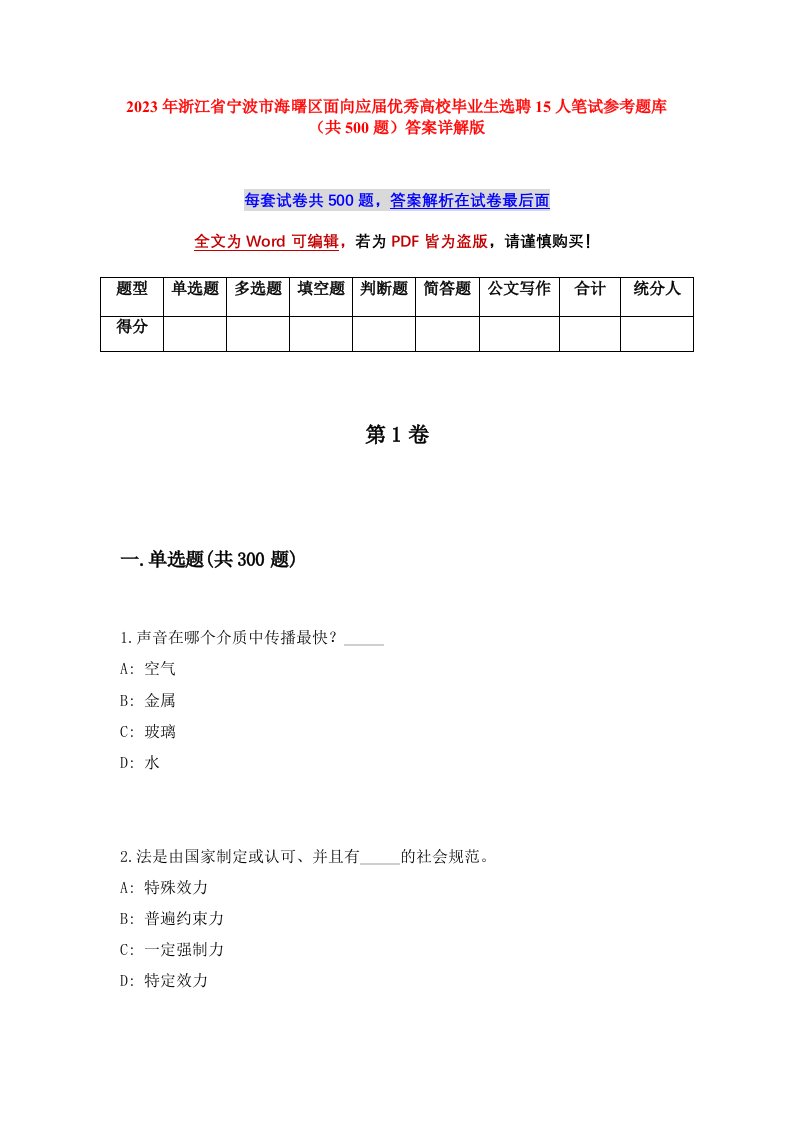 2023年浙江省宁波市海曙区面向应届优秀高校毕业生选聘15人笔试参考题库（共500题）答案详解版

每套试卷共500题，答案解析在试卷最后面

全文为Word可编辑，若为PDF皆为盗版，请谨慎购买！

| 题型 | 单选题 | 多选题 | 填空题 | 判断题 | 简答题 | 公文写作 | 合计 | 统分人 |
|---|---|---|---|---|---|---|---|---|
| 得分 | | | | | | | | |

第1卷

一.单选题(共300题)

1.声音在哪个介质中传播最快？_____

A: 空气

B: 金属

C: 玻璃

D: 水

2.法是由国家制定或认可、并且有_____的社会规范。

A: 特殊效力

B: 普遍约束力

C: 一定强制力

D: 特定效力